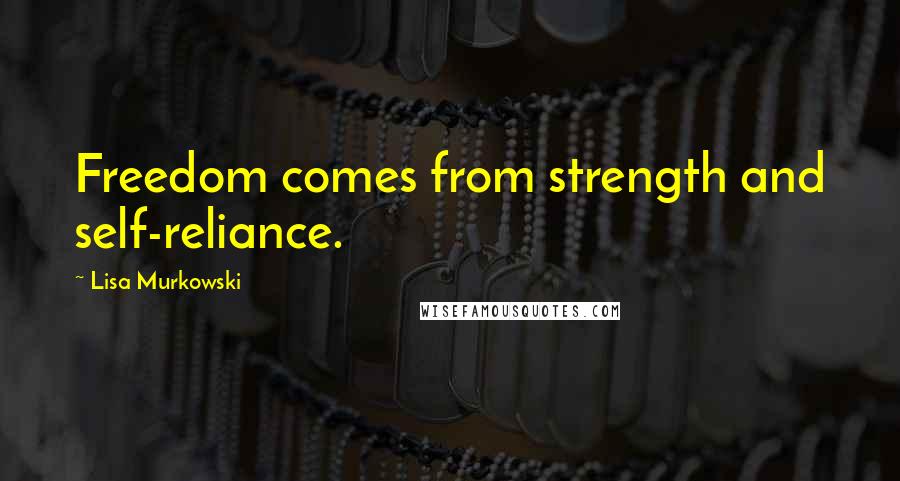 Freedom comes from strength and self-reliance.

~ Lisa Murkowski

WISEFAMOUSQUOTES.COM